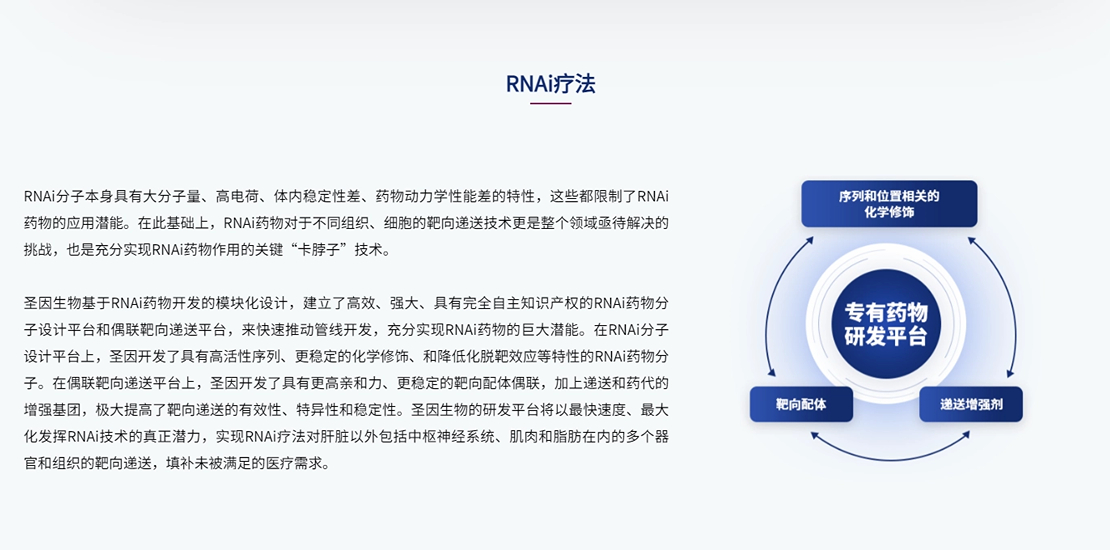 RNAi疗法

RNAi分子本身具有大分子量、高电荷、体内稳定性差、药物动力学性能差的特性，这些都限制了RNAi药物的应用潜能。在此基础上，RNAi药物对于不同组织、细胞的靶向递送技术更是整个领域亟待解决的挑战，也是充分实现RNAi药物作用的关键“卡脖子”技术。

圣因生物基于RNAi药物开发的模块化设计，建立了高效、强大、具有完全自主知识产权的RNAi药物分子设计平台和偶联靶向递送平台，来快速推动管线开发，充分实现RNAi药物的巨大潜能。在RNAi分子设计平台上，圣因开发了具有高活性序列、更稳定的化学修饰、和降低化脱靶效应等特性的RNAi药物分子。在偶联靶向递送平台上，圣因开发了具有更高亲和力、更稳定的靶向配体偶联，加上递送和药代的增强基团，极大提高了靶向递送的有效性、特异性和稳定性。圣因生物的研发平台将以最快速度、最大化发挥RNAi技术的真正潜力，实现RNAi疗法对肝脏以外包括中枢神经系统、肌肉和脂肪在内的多个器官和组织的靶向递送，填补未被满足的医疗需求。

序列和位置相关的
化学修饰

专有药物
研发平台

靶向配体

递送增强剂